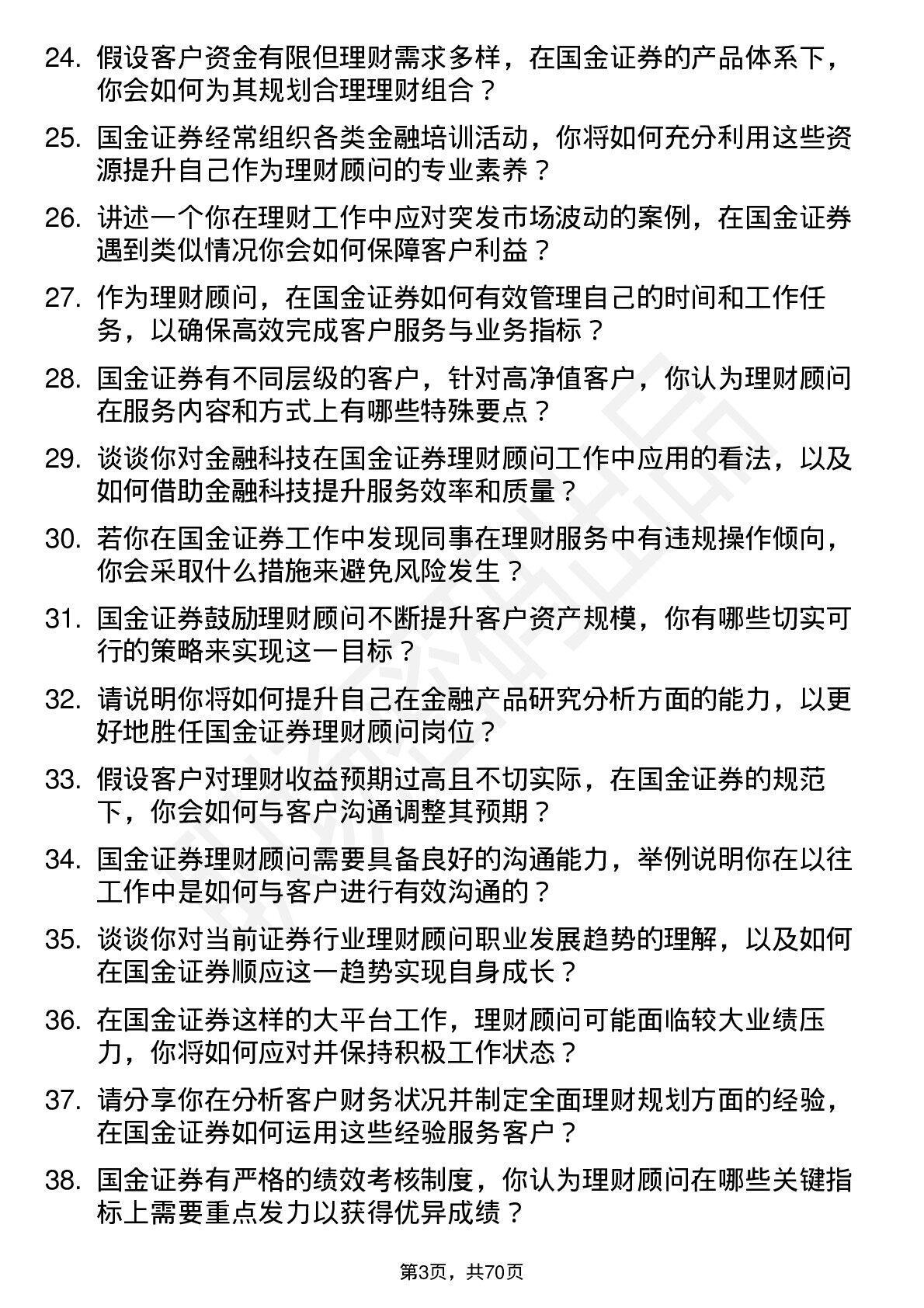 24. 假设客户资金有限但理财需求多样，在国金证券的产品体系下，你会如何为其规划合理理财组合？

25. 国金证券经常组织各类金融培训活动，你将如何充分利用这些资源提升自己作为理财顾问的专业素养？

26. 讲述一个你在理财工作中应对突发市场波动的案例，在国金证券遇到类似情况你会如何保障客户利益？

27. 作为理财顾问，在国金证券如何有效管理自己的时间和工作任务，以确保高效完成客户服务与业务指标？

28. 国金证券有不同层级的客户，针对高净值客户，你认为理财顾问在服务内容和方式上有哪些特殊要点？

29. 谈谈你对金融科技在国金证券理财顾问工作中应用的看法，以及如何借助金融科技提升服务效率和质量？

30. 若你在国金证券工作中发现同事在理财服务中有违规操作倾向，你会采取什么措施来避免风险发生？

31. 国金证券鼓励理财顾问不断提升客户资产规模，你有哪些切实可行的策略来实现这一目标？

32. 请说明你将如何提升自己在金融产品研究分析方面的能力，以更好地胜任国金证券理财顾问岗位？

33. 假设客户对理财收益预期过高且不切实际，在国金证券的规范下，你会如何与客户沟通调整其预期？

34. 国金证券理财顾问需要具备良好的沟通能力，举例说明你在以往工作中是如何与客户进行有效沟通的？

35. 谈谈你对当前证券行业理财顾问职业发展趋势的理解，以及如何在国金证券顺应这一趋势实现自身成长？

36. 在国金证券这样的大平台工作，理财顾问可能面临较大业绩压力，你将如何应对并保持积极工作状态？

37. 请分享你在分析客户财务状况并制定全面理财规划方面的经验，在国金证券如何运用这些经验服务客户？

38. 国金证券有严格的绩效考核制度，你认为理财顾问在哪些关键指标上需要重点发力以获得优异成绩？

第3页，共70页